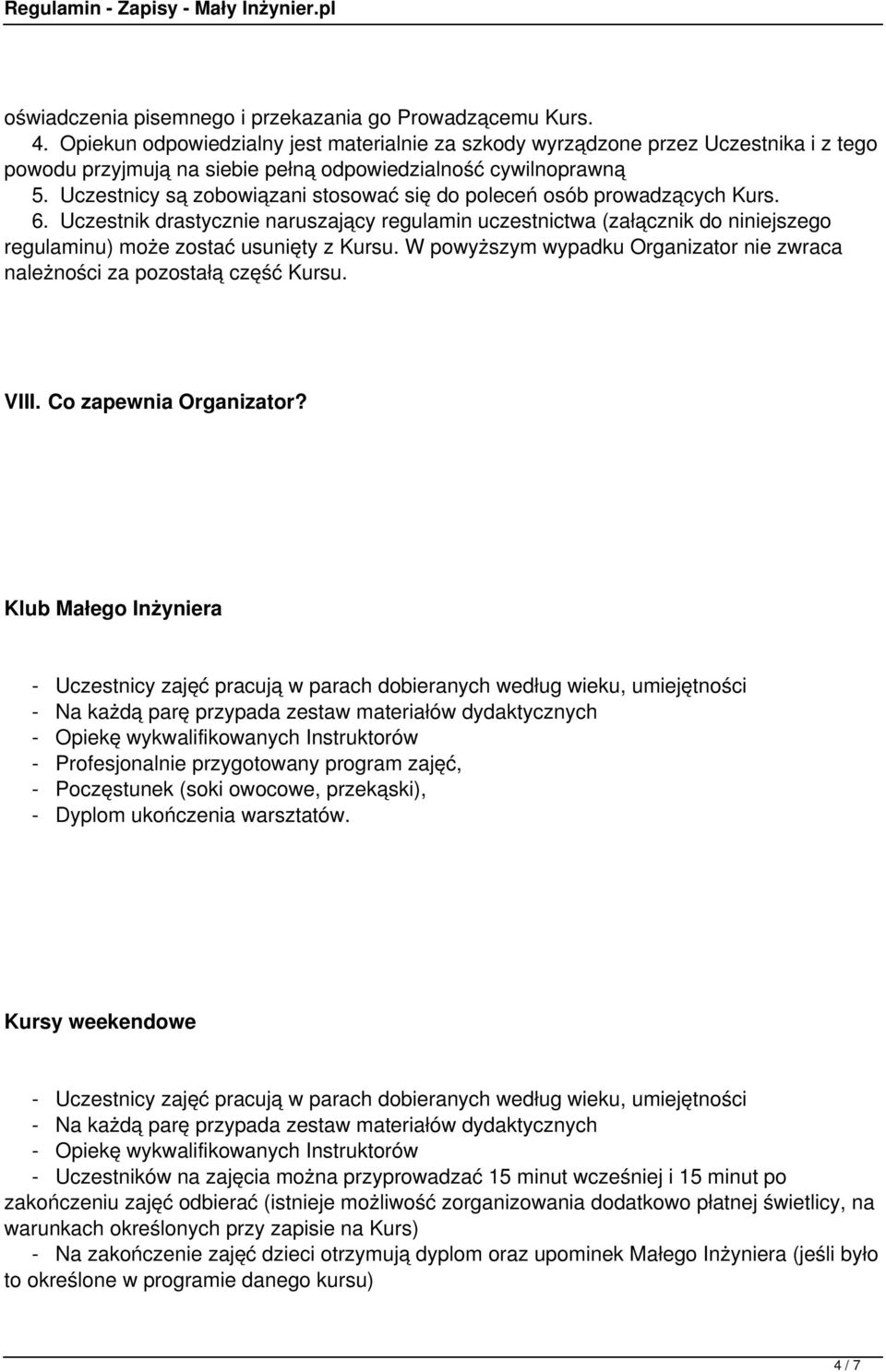 Regulamin - Zapisy - Mały Inżynier.pl

oświadczenia pisemnego i przekazania go Prowadzącemu Kurs.
4. Opiekun odpowiedzialny jest materialnie za szkody wyrządzone przez Uczestnika i z tego powodu przyjmują na siebie pełną odpowiedzialność cywilnoprawną
5. Uczestnicy są zobowiązani stosować się do poleceń osób prowadzących Kurs.
6. Uczestnik drastycznie naruszający regulamin uczestnictwa (załącznik do niniejszego regulaminu) może zostać usunięty z Kursu. W powyższym wypadku Organizator nie zwraca należności za pozostałą część Kursu.

VIII. Co zapewnia Organizator?

Klub Małego Inżyniera

- Uczestnicy zajęć pracują w parach dobieranych według wieku, umiejętności
- Na każdą parę przypada zestaw materiałów dydaktycznych
- Opiekę wykwalifikowanych Instruktorów
- Profesjonalnie przygotowany program zajęć,
- Poczęstunek (soki owocowe, przekąski),
- Dyplom ukończenia warsztatów.

Kursy weekendowe

- Uczestnicy zajęć pracują w parach dobieranych według wieku, umiejętności
- Na każdą parę przypada zestaw materiałów dydaktycznych
- Opiekę wykwalifikowanych Instruktorów
- Uczestników na zajęcia można przyprowadzać 15 minut wcześniej i 15 minut po zakończeniu zajęć odbierać (istnieje możliwość zorganizowania dodatkowo płatnej świetlicy, na warunkach określonych przy zapisie na Kurs)
- Na zakończenie zajęć dzieci otrzymują dyplom oraz upominek Małego Inżyniera (jeśli było to określone w programie danego kursu)

4 / 7